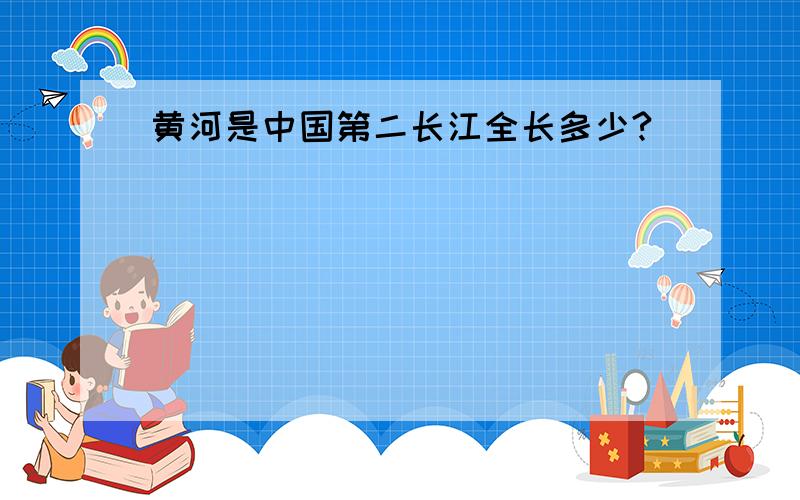 黄河是中国第二长江全长多少?